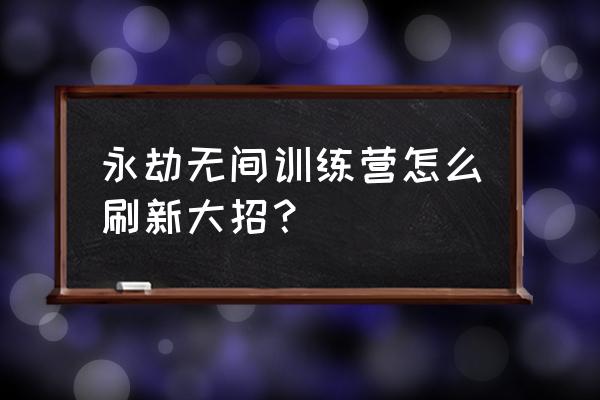 永劫无间训练营怎么刷新大招？